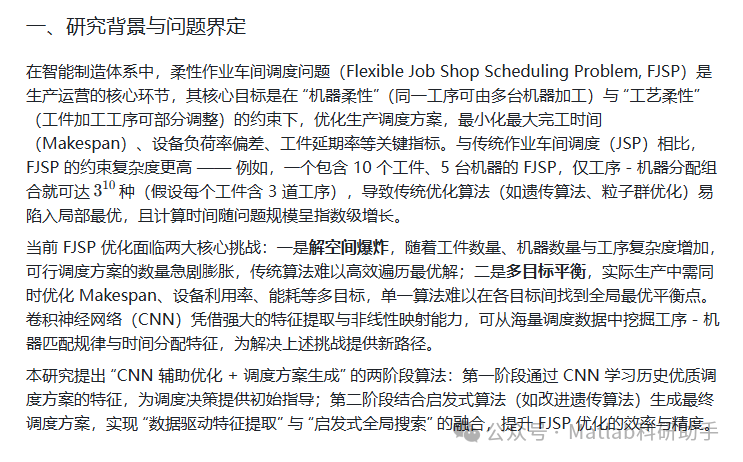 一、研究背景与问题界定

在智能制造体系中，柔性作业车间调度问题（Flexible Job Shop Scheduling Problem, FJSP）是生产运营的核心环节，其核心目标是在 “机器柔性”（同一工序可由多台机器加工）与 “工艺柔性”（工件加工工序可部分调整）的约束下，优化生产调度方案，最小化最大完工时间（Makespan）、设备负荷率偏差、工件延期率等关键指标。与传统作业车间调度（JSP）相比，FJSP 的约束复杂度更高 —— 例如，一个包含 10 个工件、5 台机器的 FJSP，仅工序 - 机器分配组合就可达 $3^{10}$ 种（假设每个工件含 3 道工序），导致传统优化算法（如遗传算法、粒子群优化）易陷入局部最优，且计算时间随问题规模呈指数级增长。

当前 FJSP 优化面临两大核心挑战：一是解空间爆炸，随着工件数量、机器数量与工序复杂度增加，可行调度方案的数量急剧膨胀，传统算法难以高效遍历最优解；二是多目标平衡，实际生产中需同时优化 Makespan、设备利用率、能耗等多目标，单一算法难以在各目标间找到全局最优平衡点。卷积神经网络（CNN）凭借强大的特征提取与非线性映射能力，可从海量调度数据中挖掘工序 - 机器匹配规律与时间分配特征，为解决上述挑战提供新路径。

本研究提出 “CNN 辅助优化 + 调度方案生成” 的两阶段算法：第一阶段通过 CNN 学习历史优质调度方案的特征，为调度决策提供初始指导；第二阶段结合启发式算法（如改进遗传算法）生成最终调度方案，实现 “数据驱动特征提取” 与 “启发式全局搜索” 的融合，提升 FJSP 优化的效率与精度。

公众号 · Matlab科研助手